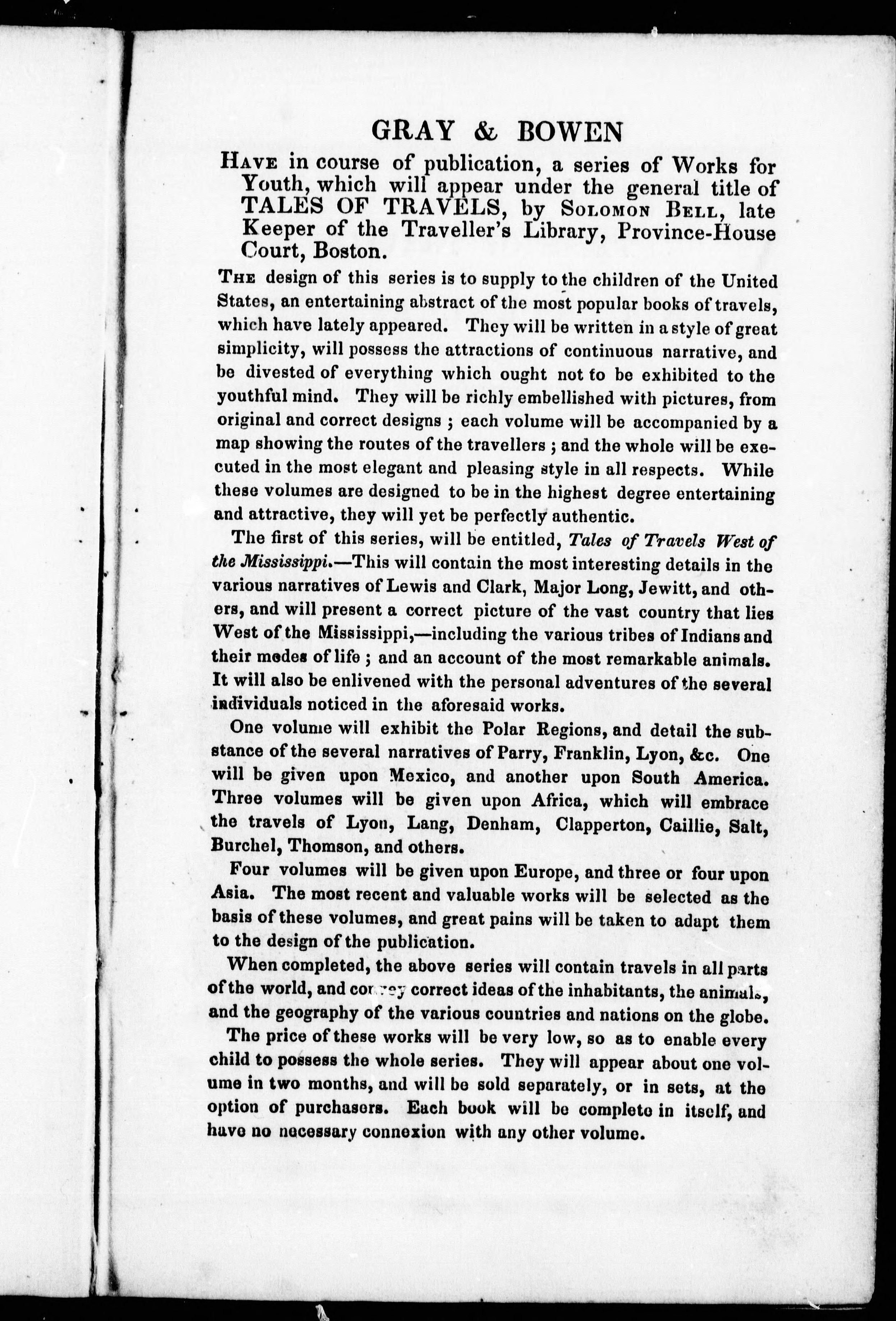 GRAY & BOWEN

HAVE in course of publication, a series of Works for Youth, which will appear under the general title of TALES OF TRAVELS, by SOLOMON BELL, late Keeper of the Traveller's Library, Province-House Court, Boston.

THE design of this series is to supply to the children of the United States, an entertaining abstract of the most popular books of travels, which have lately appeared. They will be written in a style of great simplicity, will possess the attractions of continuous narrative, and be divested of everything which ought not to be exhibited to the youthful mind. They will be richly embellished with pictures, from original and correct designs ; each volume will be accompanied by a map showing the routes of the travellers ; and the whole will be executed in the most elegant and pleasing style in all respects. While these volumes are designed to be in the highest degree entertaining and attractive, they will yet be perfectly authentic.

The first of this series, will be entitled, Tales of Travels West of the Mississippi.—This will contain the most interesting details in the various narratives of Lewis and Clark, Major Long, Jewitt, and others, and will present a correct picture of the vast country that lies West of the Mississippi,—including the various tribes of Indians and their modes of life ; and an account of the most remarkable animals. It will also be enlivened with the personal adventures of the several individuals noticed in the aforesaid works.

One volume will exhibit the Polar Regions, and detail the substance of the several narratives of Parry, Franklin, Lyon, &c. One will be given upon Mexico, and another upon South America. Three volumes will be given upon Africa, which will embrace the travels of Lyon, Lang, Denham, Clapperton, Caillie, Salt, Burchel, Thomson, and others.

Four volumes will be given upon Europe, and three or four upon Asia. The most recent and valuable works will be selected as the basis of these volumes, and great pains will be taken to adapt them to the design of the publication.

When completed, the above series will contain travels in all parts of the world, and convey correct ideas of the inhabitants, the animals, and the geography of the various countries and nations on the globe.

The price of these works will be very low, so as to enable every child to possess the whole series. They will appear about one volume in two months, and will be sold separately, or in sets, at the option of purchasers. Each book will be complete in itself, and have no necessary connexion with any other volume.